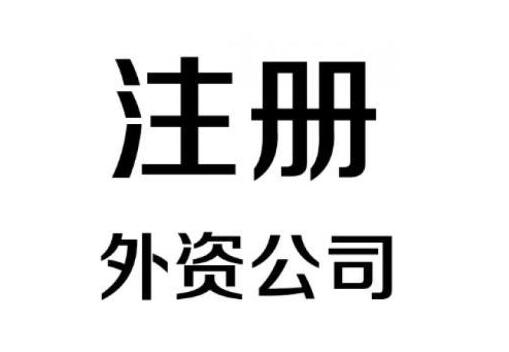 注册

外资公司